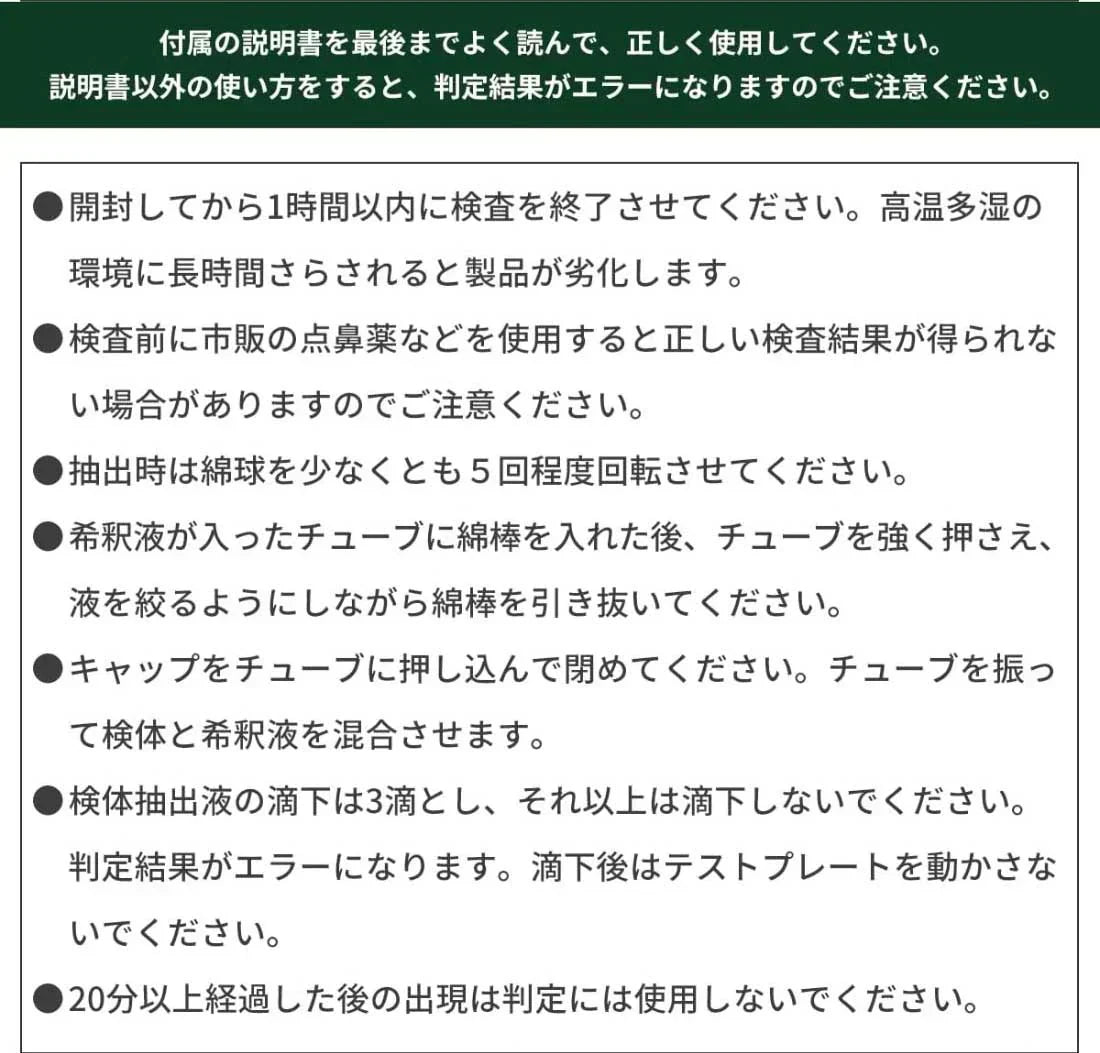 付属の説明書を最後までよく読んで、正しく使用してください。
説明書以外の使い方をすると、判定結果がエラーになりますのでご注意ください。

●開封してから1時間以内に検査を終了させてください。高温多湿の環境に長時間さらされると製品が劣化します。

●検査前に市販の点鼻薬などを使用すると正しい検査結果が得られない場合がありますのでご注意ください。

●抽出時は綿球を少なくとも５回程度回転させてください。

●希釈液が入ったチューブに綿棒を入れた後、チューブを強く押さえ、液を絞るようにしながら綿棒を引き抜いてください。

●キャップをチューブに押し込んで閉めてください。チューブを振って検体と希釈液を混合させます。

●検体抽出液の滴下は3滴とし、それ以上は滴下しないでください。判定結果がエラーになります。滴下後はテストプレートを動かさないでください。

●20分以上経過した後の出現は判定には使用しないでください。